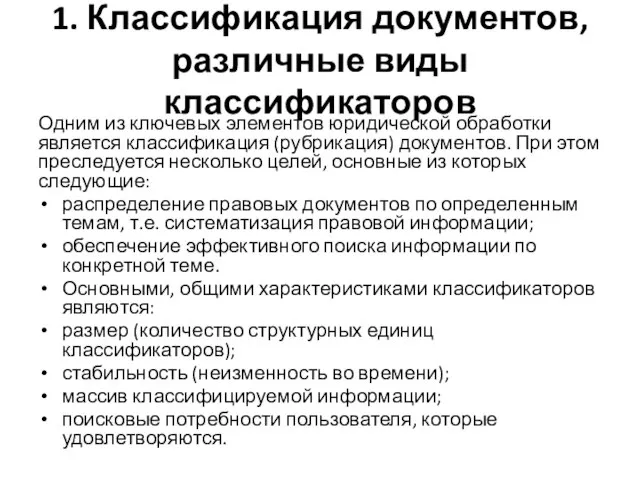 1. Классификация документов, различные виды классификаторов

Одним из ключевых элементов юридической обработки является классификация (рубрикация) документов. При этом преследуется несколько целей, основные из которых следующие:

• распределение правовых документов по определенным темам, т.е. систематизация правовой информации;
• обеспечение эффективного поиска информации по конкретной теме.
• Основными, общими характеристиками классификаторов являются:
• размер (количество структурных единиц классификаторов);
• стабильность (неизменность во времени);
• массив классифицируемой информации;
• поисковые потребности пользователя, которые удовлетворяются.